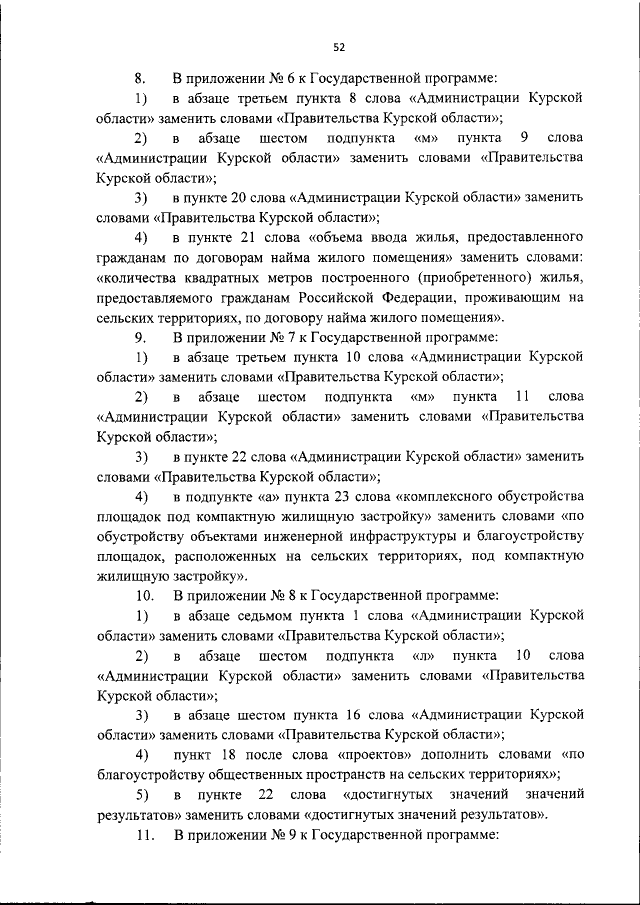 52

8. В приложении № 6 к Государственной программе:

1) в абзаце третьем пункта 8 слова «Администрации Курской области» заменить словами «Правительства Курской области»;

2) в абзаце шестом подпункта «м» пункта 9 слова «Администрации Курской области» заменить словами «Правительства Курской области»;

3) в пункте 20 слова «Администрации Курской области» заменить словами «Правительства Курской области»;

4) в пункте 21 слова «объема ввода жилья, предоставленного гражданам по договорам найма жилого помещения» заменить словами: «количества квадратных метров построенного (приобретенного) жилья, предоставляемого гражданам Российской Федерации, проживающим на сельских территориях, по договору найма жилого помещения».

9. В приложении № 7 к Государственной программе:

1) в абзаце третьем пункта 10 слова «Администрации Курской области» заменить словами «Правительства Курской области»;

2) в абзаце шестом подпункта «м» пункта 11 слова «Администрации Курской области» заменить словами «Правительства Курской области»;

3) в пункте 22 слова «Администрации Курской области» заменить словами «Правительства Курской области»;

4) в подпункте «а» пункта 23 слова «комплексного обустройства площадок под компактную жилищную застройку» заменить словами «по обустройству объектами инженерной инфраструктуры и благоустройству площадок, расположенных на сельских территориях, под компактную жилищную застройку».

10. В приложении № 8 к Государственной программе:

1) в абзаце седьмом пункта 1 слова «Администрации Курской области» заменить словами «Правительства Курской области»;

2) в абзаце шестом подпункта «л» пункта 10 слова «Администрации Курской области» заменить словами «Правительства Курской области»;

3) в абзаце шестом пункта 16 слова «Администрации Курской области» заменить словами «Правительства Курской области»;

4) пункт 18 после слова «проектов» дополнить словами «по благоустройству общественных пространств на сельских территориях»;

5) в пункте 22 слова «достигнутых значений значений результатов» заменить словами «достигнутых значений результатов».

11. В приложении № 9 к Государственной программе: